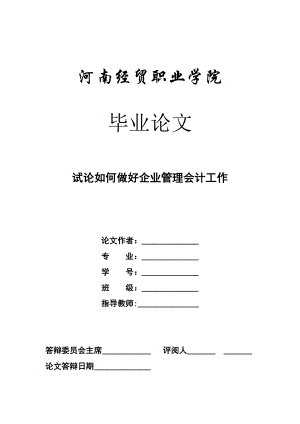 河南经贸职业学院

毕业论文

试论如何做好企业管理会计工作

论文作者：______________

专　　业：______________

学　　号：______________

班　　级：______________

指导教师：______________

答辩委员会主席____________　　评阅人_______　_______

论文答辩日期______________